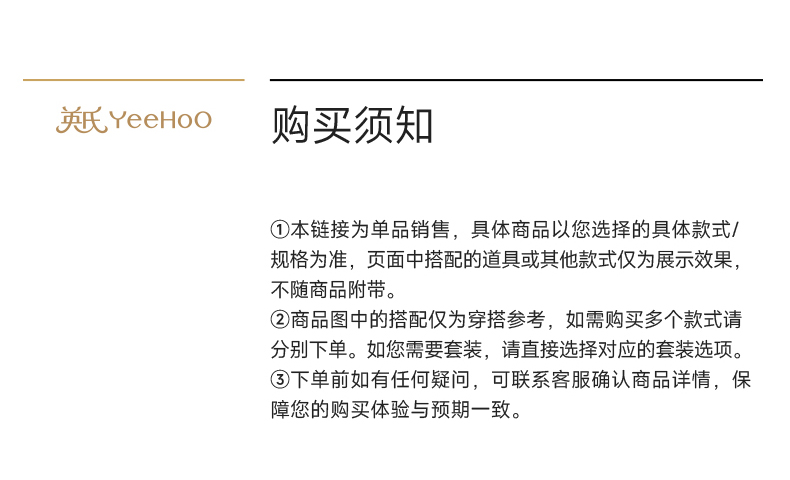 英氏 YeeHoO

购买须知

①本链接为单品销售，具体商品以您选择的具体款式/规格为准，页面中搭配的道具或其他款式仅为展示效果，不随商品附带。
②商品图中的搭配仅为穿搭参考，如需购买多个款式请分别下单。如您需要套装，请直接选择对应的套装选项。
③下单前如有任何疑问，可联系客服确认商品详情，保障您的购买体验与预期一致。